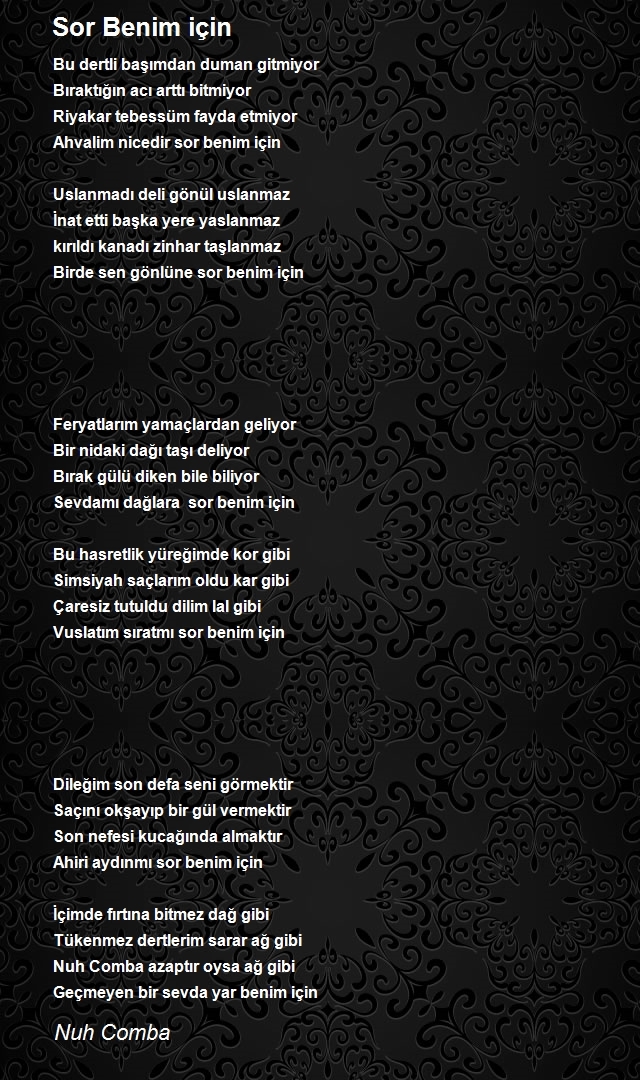 Sor Benim için

Bu dertli başımdan duman gitmiyor
Bıraktığın acı arttı bitmiyor
Riyakar tebessüm fayda etmiyor
Ahvalim nicedir sor benim için

Uslanmadı deli gönül uslanmaz
İnat etti başka yere yaslanmaz
kırıldı kanadı zinhar taşlanmaz
Birde sen gönlüne sor benim için

Feryatlarım yamaçlardan geliyor
Bir nidaki dağı taşı deliyor
Bırak gülü diken bile biliyor
Sevdamı dağlara sor benim için

Bu hasretlik yüreğimde kor gibi
Simsiyah saçlarım oldu kar gibi
Çaresiz tutuldu dilim lal gibi
Vuslatım sıratmı sor benim için

Dileğim son defa seni görmektir
Saçını okşayıp bir gül vermektir
Son nefesi kucağında almaktır
Ahiri aydınmı sor benim için

İçimde fırtına bitmez dağ gibi
Tükenmez dertlerim sarar ağ gibi
Nuh Comba azaptır oysa ağ gibi
Geçmeyen bir sevda yar benim için

Nuh Comba